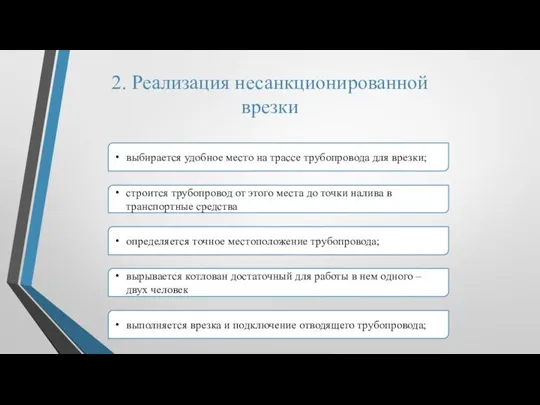 2. Реализация несанкционированной врезки

• выбирается удобное место на трассе трубопровода для врезки;

• строится трубопровод от этого места до точки налива в транспортные средства

• определяется точное местоположение трубопровода;

• вырывается котлован достаточный для работы в нем одного – двух человек

• выполняется врезка и подключение отводящего трубопровода;